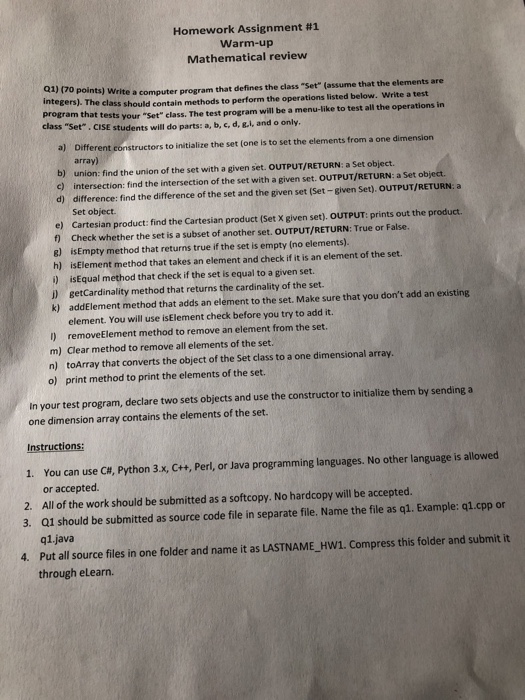 Homework Assignment #1
Warm-up
Mathematical review

Q1) (70 points) Write a computer program that defines the class "Set" (assume that the elements are integers). The class should contain methods to perform the operations listed below. Write a test program that tests your "Set" class. The test program will be a menu-like to test all the operations in class "Set" . CISE students will do parts: a, b, c, d, g,i, and o only.

a) Different constructors to initialize the set (one is to set the elements from a one dimension array)
b) union: find the union of the set with a given set. OUTPUT/RETURN: a Set object.
c) intersection: find the intersection of the set with a given set. OUTPUT/RETURN: a Set object.
d) difference: find the difference of the set and the given set (Set – given Set). OUTPUT/RETURN: a Set object.
e) Cartesian product: find the Cartesian product (Set X given set). OUTPUT: prints out the product.
f) Check whether the set is a subset of another set. OUTPUT/RETURN: True or False.
g) isEmpty method that returns true if the set is empty (no elements).
h) isElement method that takes an element and check if it is an element of the set.
i) isEqual method that check if the set is equal to a given set.
j) getCardinality method that returns the cardinality of the set.
k) addElement method that adds an element to the set. Make sure that you don't add an existing element. You will use isElement check before you try to add it.
l) removeElement method to remove an element from the set.
m) Clear method to remove all elements of the set.
n) toArray that converts the object of the Set class to a one dimensional array.
o) print method to print the elements of the set.

In your test program, declare two sets objects and use the constructor to initialize them by sending a one dimension array contains the elements of the set.

Instructions:

1. You can use C#, Python 3.x, C++, Perl, or Java programming languages. No other language is allowed or accepted.
2. All of the work should be submitted as a softcopy. No hardcopy will be accepted.
3. Q1 should be submitted as source code file in separate file. Name the file as q1. Example: q1.cpp or q1.java
4. Put all source files in one folder and name it as LASTNAME_HW1. Compress this folder and submit it through eLearn.